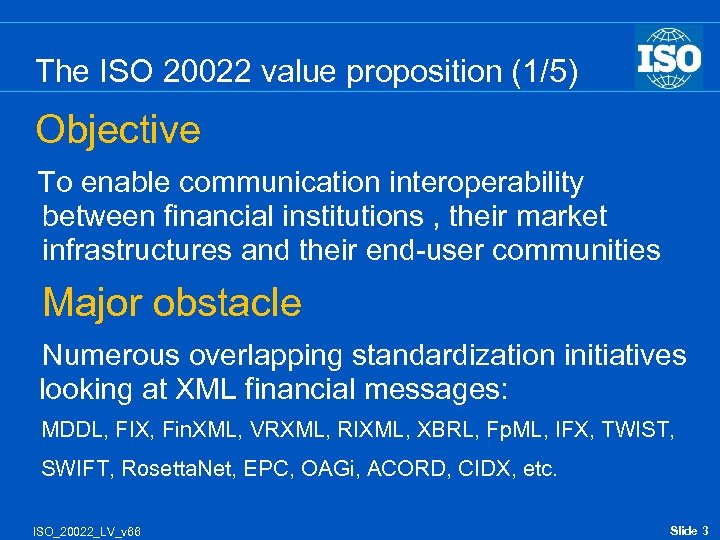 The ISO 20022 value proposition (1/5)

ISO

Objective

To enable communication interoperability between financial institutions , their market infrastructures and their end-user communities

Major obstacle

Numerous overlapping standardization initiatives looking at XML financial messages:

MDDL, FIX, FinXML, VRXML, RIXML, XBRL, FpML, IFX, TWIST,

SWIFT, RosettaNet, EPC, OAGi, ACORD, CIDX, etc.

ISO_20022_LV_v66

Slide 3